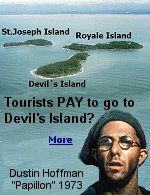 St.Joseph Island

Royale Island

Devil´s Island

Tourists PAY to go to Devil's Island?

More

Dustin Hoffman "Papillon" 1973